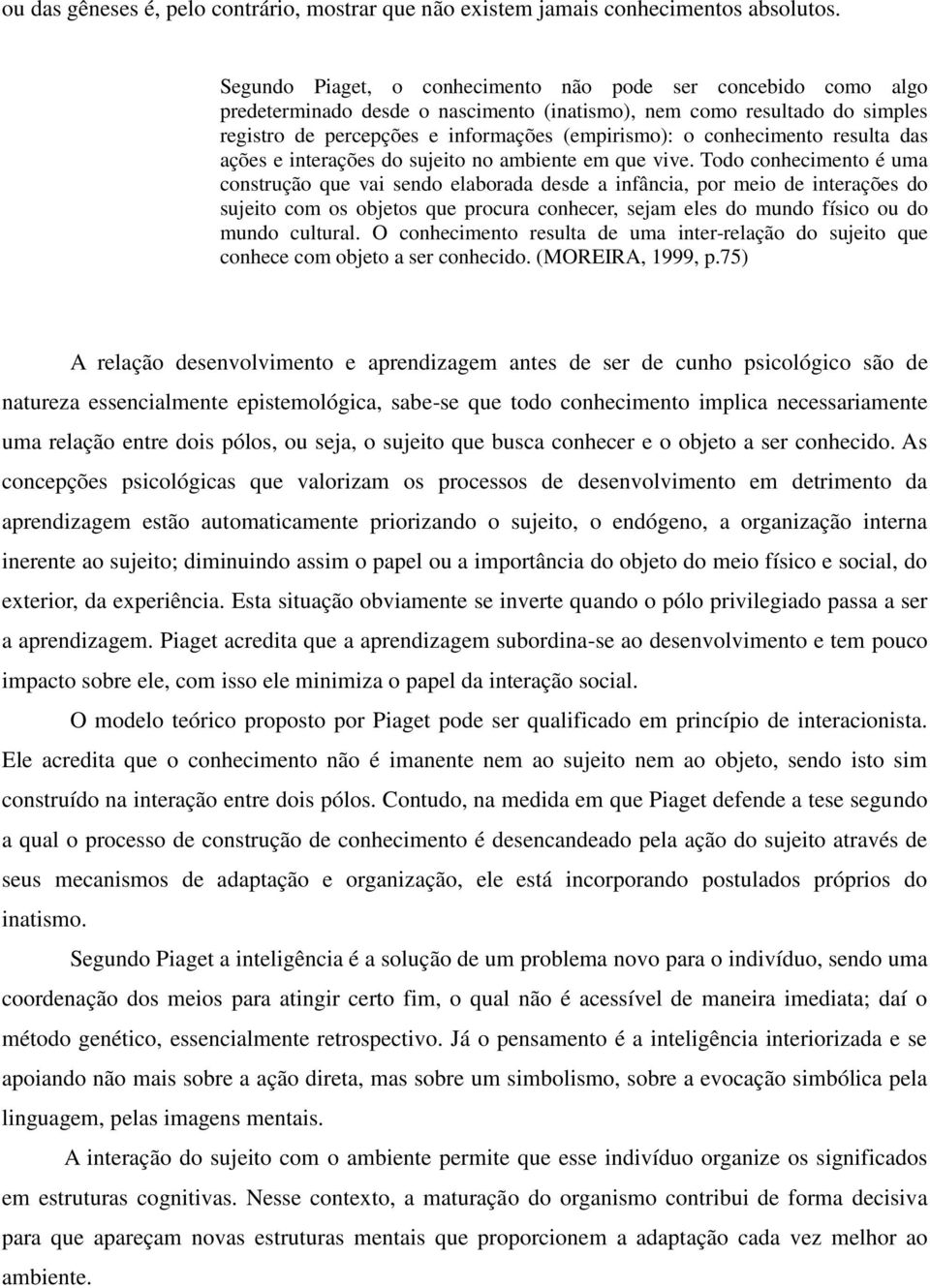 ou das gêneses é, pelo contrário, mostrar que não existem jamais conhecimentos absolutos.

Segundo Piaget, o conhecimento não pode ser concebido como algo predeterminado desde o nascimento (inatismo), nem como resultado do simples registro de percepções e informações (empirismo): o conhecimento resulta das ações e interações do sujeito no ambiente em que vive. Todo conhecimento é uma construção que vai sendo elaborada desde a infância, por meio de interações do sujeito com os objetos que procura conhecer, sejam eles do mundo físico ou do mundo cultural. O conhecimento resulta de uma inter-relação do sujeito que conhece com objeto a ser conhecido. (MOREIRA, 1999, p.75)

A relação desenvolvimento e aprendizagem antes de ser de cunho psicológico são de natureza essencialmente epistemológica, sabe-se que todo conhecimento implica necessariamente uma relação entre dois pólos, ou seja, o sujeito que busca conhecer e o objeto a ser conhecido. As concepções psicológicas que valorizam os processos de desenvolvimento em detrimento da aprendizagem estão automaticamente priorizando o sujeito, o endógeno, a organização interna inerente ao sujeito; diminuindo assim o papel ou a importância do objeto do meio físico e social, do exterior, da experiência. Esta situação obviamente se inverte quando o pólo privilegiado passa a ser a aprendizagem. Piaget acredita que a aprendizagem subordina-se ao desenvolvimento e tem pouco impacto sobre ele, com isso ele minimiza o papel da interação social.

O modelo teórico proposto por Piaget pode ser qualificado em princípio de interacionista. Ele acredita que o conhecimento não é imanente nem ao sujeito nem ao objeto, sendo isto sim construído na interação entre dois pólos. Contudo, na medida em que Piaget defende a tese segundo a qual o processo de construção de conhecimento é desencandeado pela ação do sujeito através de seus mecanismos de adaptação e organização, ele está incorporando postulados próprios do inatismo.

Segundo Piaget a inteligência é a solução de um problema novo para o indivíduo, sendo uma coordenação dos meios para atingir certo fim, o qual não é acessível de maneira imediata; daí o método genético, essencialmente retrospectivo. Já o pensamento é a inteligência interiorizada e se apoiando não mais sobre a ação direta, mas sobre um simbolismo, sobre a evocação simbólica pela linguagem, pelas imagens mentais.

A interação do sujeito com o ambiente permite que esse indivíduo organize os significados em estruturas cognitivas. Nesse contexto, a maturação do organismo contribui de forma decisiva para que apareçam novas estruturas mentais que proporcionem a adaptação cada vez melhor ao ambiente.